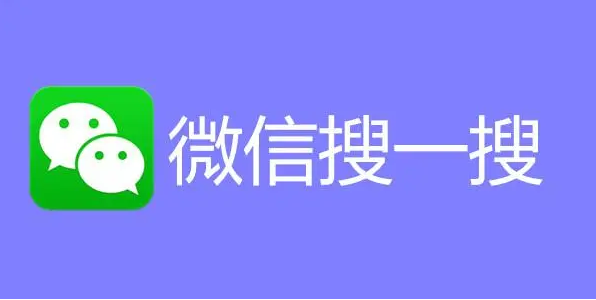 微信搜一搜